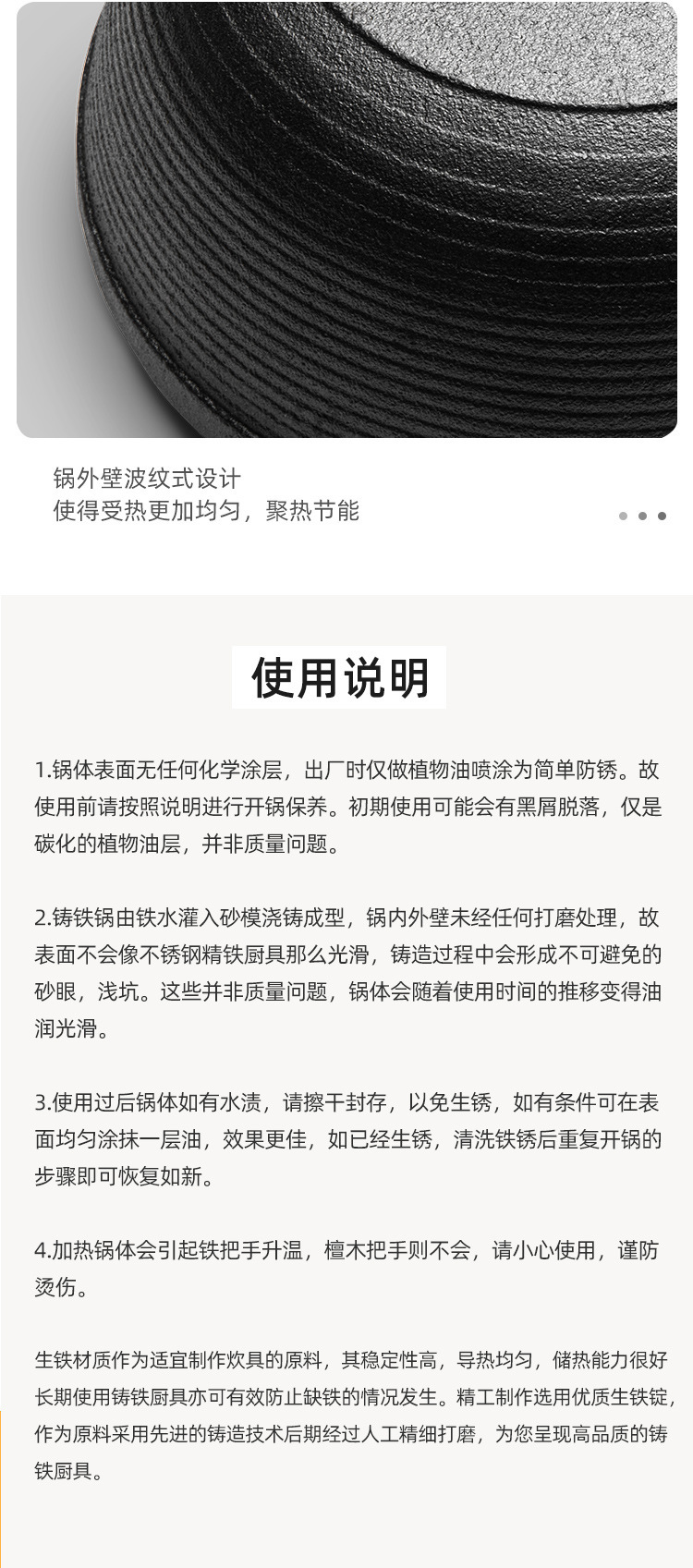 锅外壁波纹式设计
使得受热更加均匀，聚热节能

使用说明

1.锅体表面无任何化学涂层，出厂时仅做植物油喷涂为简单防锈。故使用前请按照说明进行开锅保养。初期使用可能会有黑屑脱落，仅是碳化的植物油层，并非质量问题。

2.铸铁锅由铁水灌入砂模浇铸成型，锅内外壁未经任何打磨处理，故表面不会像不锈钢精铁厨具那么光滑，铸造过程中会形成不可避免的砂眼，浅坑。这些并非质量问题，锅体会随着使用时间的推移变得油润光滑。

3.使用过后锅体如有水渍，请擦干封存，以免生锈，如有条件可在表面均匀涂抹一层油，效果更佳，如已经生锈，清洗铁锈后重复开锅的步骤即可恢复如新。

4.加热锅体会引起铁把手升温，檀木把手则不会，请小心使用，谨防烫伤。

生铁材质作为适宜制作炊具的原料，其稳定性高，导热均匀，储热能力很好长期使用铸铁厨具亦可有效防止缺铁的情况发生。精工制作选用优质生铁锭，作为原料采用先进的铸造技术后期经过人工精细打磨，为您呈现高品质的铸铁厨具。